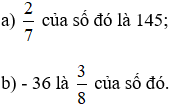 a) $\frac{2}{7}$ của số đó là 145;

b) - 36 là $\frac{3}{8}$ của số đó.